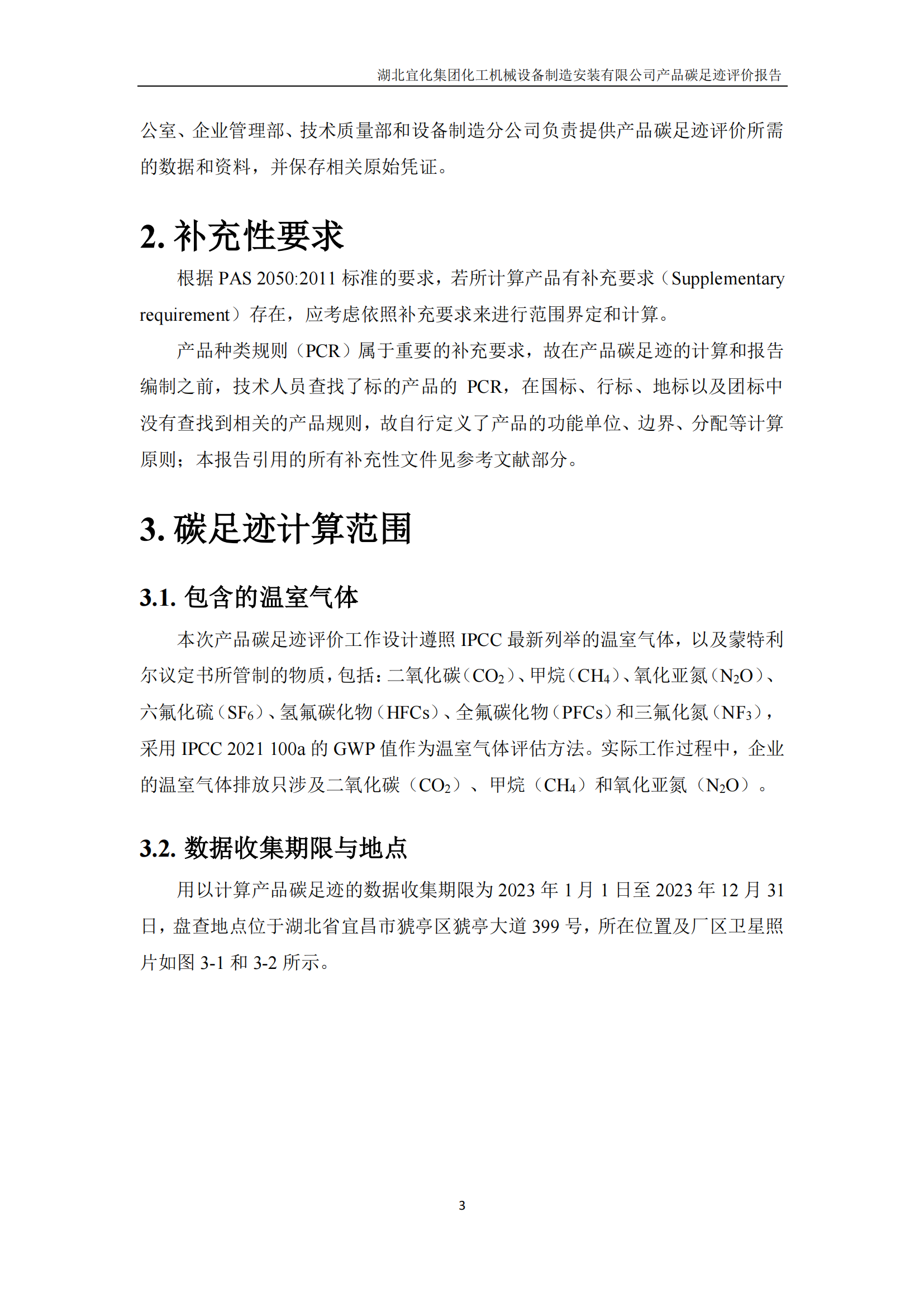 湖北宜化集团化工机械设备制造安装有限公司产品碳足迹评价报告

公室、企业管理部、技术质量部和设备制造分公司负责提供产品碳足迹评价所需的数据和资料，并保存相关原始凭证。

2. 补充性要求

根据 PAS 2050:2011 标准的要求，若所计算产品有补充要求（Supplementary requirement）存在，应考虑依照补充要求来进行范围界定和计算。

产品种类规则（PCR）属于重要的补充要求，故在产品碳足迹的计算和报告编制之前，技术人员查找了标的产品的 PCR，在国标、行标、地标以及团标中没有查找到相关的产品规则，故自行定义了产品的功能单位、边界、分配等计算原则；本报告引用的所有补充性文件见参考文献部分。

3. 碳足迹计算范围

3.1. 包含的温室气体

本次产品碳足迹评价工作设计遵照 IPCC 最新列举的温室气体，以及蒙特利尔议定书所管制的物质，包括：二氧化碳（$CO_2$）、甲烷（$CH_4$）、氧化亚氮（$N_2O$）、六氟化硫（$SF_6$）、氢氟碳化物（HFCs）、全氟碳化物（PFCs）和三氟化氮（$NF_3$），采用 IPCC 2021 100a 的 GWP 值作为温室气体评估方法。实际工作过程中，企业的温室气体排放只涉及二氧化碳（$CO_2$）、甲烷（$CH_4$）和氧化亚氮（$N_2O$）。

3.2. 数据收集期限与地点

用以计算产品碳足迹的数据收集期限为 2023 年 1 月 1 日至 2023 年 12 月 31 日，盘查地点位于湖北省宜昌市猇亭区猇亭大道 399 号，所在位置及厂区卫星照片如图 3-1 和 3-2 所示。

3